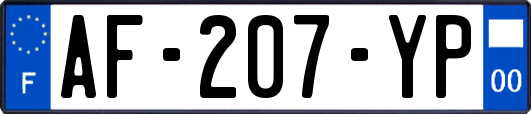 F

AF-207-YP

00